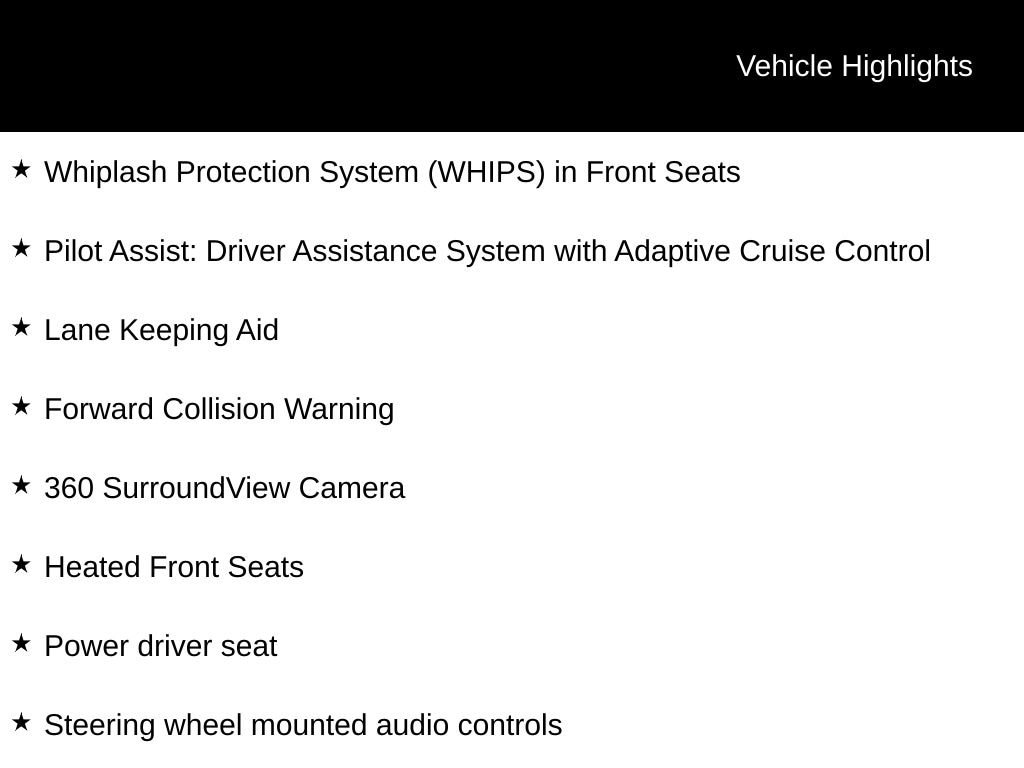 Vehicle Highlights

★ Whiplash Protection System (WHIPS) in Front Seats

★ Pilot Assist: Driver Assistance System with Adaptive Cruise Control

★ Lane Keeping Aid

★ Forward Collision Warning

★ 360 SurroundView Camera

★ Heated Front Seats

★ Power driver seat

★ Steering wheel mounted audio controls